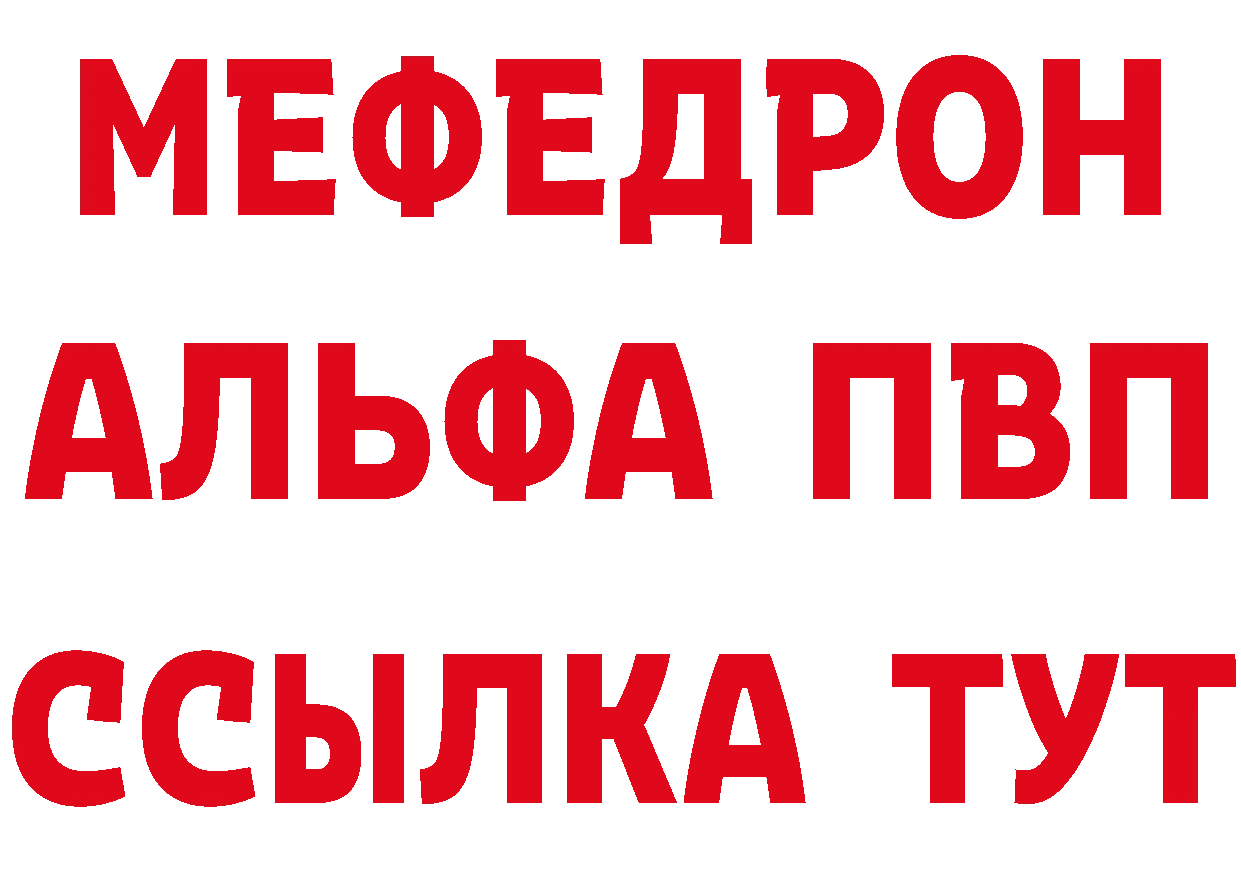 МЕФЕДРОН
АЛЬФА ПВП
ССЫЛКА ТУТ